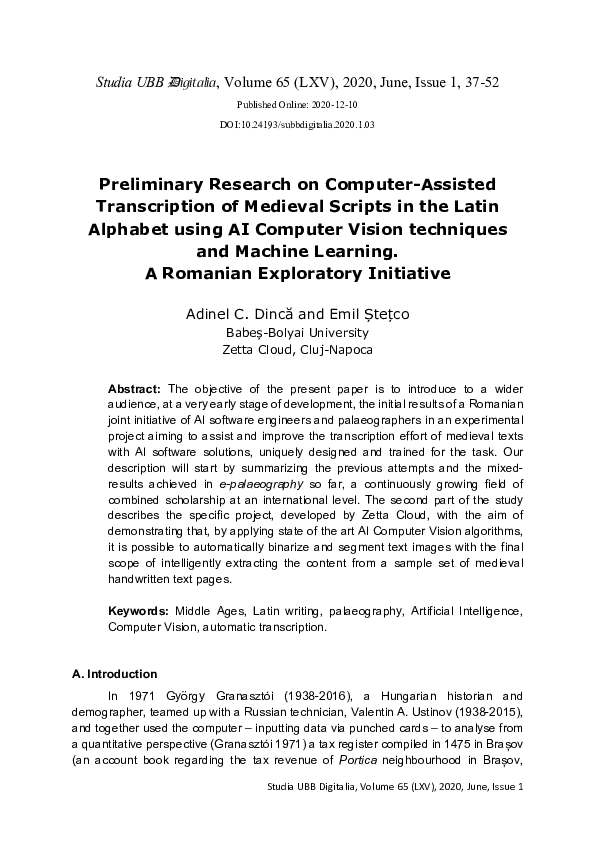 Studia UBB Digitalia, Volume 65 (LXV), 2020, June, Issue 1, 37-52
Published Online: 2020-12-10
DOI:10.24193/subbdigitalia.2020.1.03

Preliminary Research on Computer-Assisted Transcription of Medieval Scripts in the Latin Alphabet using AI Computer Vision techniques and Machine Learning. A Romanian Exploratory Initiative

Adinel C. Dincă and Emil Ștețco
Babeș-Bolyai University
Zetta Cloud, Cluj-Napoca

Abstract: The objective of the present paper is to introduce to a wider audience, at a very early stage of development, the initial results of a Romanian joint initiative of AI software engineers and palaeographers in an experimental project aiming to assist and improve the transcription effort of medieval texts with AI software solutions, uniquely designed and trained for the task. Our description will start by summarizing the previous attempts and the mixed-results achieved in e-palaeography so far, a continuously growing field of combined scholarship at an international level. The second part of the study describes the specific project, developed by Zetta Cloud, with the aim of demonstrating that, by applying state of the art AI Computer Vision algorithms, it is possible to automatically binarize and segment text images with the final scope of intelligently extracting the content from a sample set of medieval handwritten text pages.

Keywords: Middle Ages, Latin writing, palaeography, Artificial Intelligence, Computer Vision, automatic transcription.

A. Introduction

In 1971 György Granasztói (1938-2016), a Hungarian historian and demographer, teamed up with a Russian technician, Valentin A. Ustinov (1938-2015), and together used the computer – inputting data via punched cards – to analyse from a quantitative perspective (Granasztói 1971) a tax register compiled in 1475 in Brașov (an account book regarding the tax revenue of Portica neighbourhood in Brașov,

Studia UBB Digitalia, Volume 65 (LXV), 2020, June, Issue 1